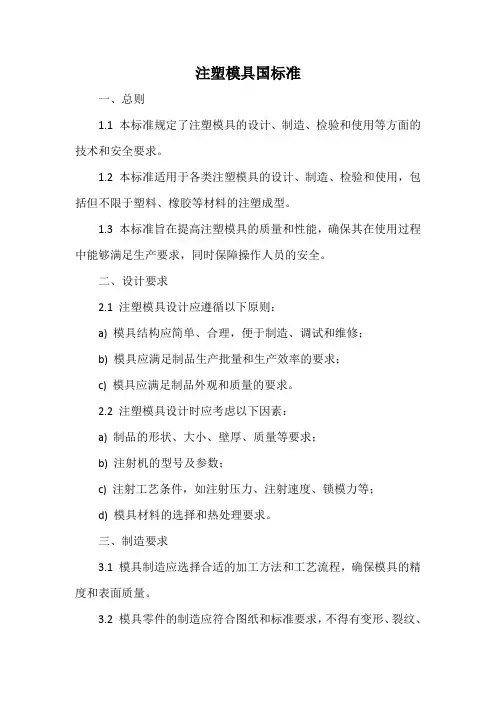 注塑模具国标准

一、总则

1.1 本标准规定了注塑模具的设计、制造、检验和使用等方面的技术和安全要求。

1.2 本标准适用于各类注塑模具的设计、制造、检验和使用，包括但不限于塑料、橡胶等材料的注塑成型。

1.3 本标准旨在提高注塑模具的质量和性能，确保其在使用过程中能够满足生产要求，同时保障操作人员的安全。

二、设计要求

2.1 注塑模具设计应遵循以下原则：

a) 模具结构应简单、合理，便于制造、调试和维修；

b) 模具应满足制品生产批量和生产效率的要求；

c) 模具应满足制品外观和质量的要求。

2.2 注塑模具设计时应考虑以下因素：

a) 制品的形状、大小、壁厚、质量等要求；

b) 注射机的型号及参数；

c) 注射工艺条件，如注射压力、注射速度、锁模力等；

d) 模具材料的选择和热处理要求。

三、制造要求

3.1 模具制造应选择合适的加工方法和工艺流程，确保模具的精度和表面质量。

3.2 模具零件的制造应符合图纸和标准要求，不得有变形、裂纹、